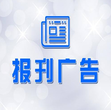 报刊广告